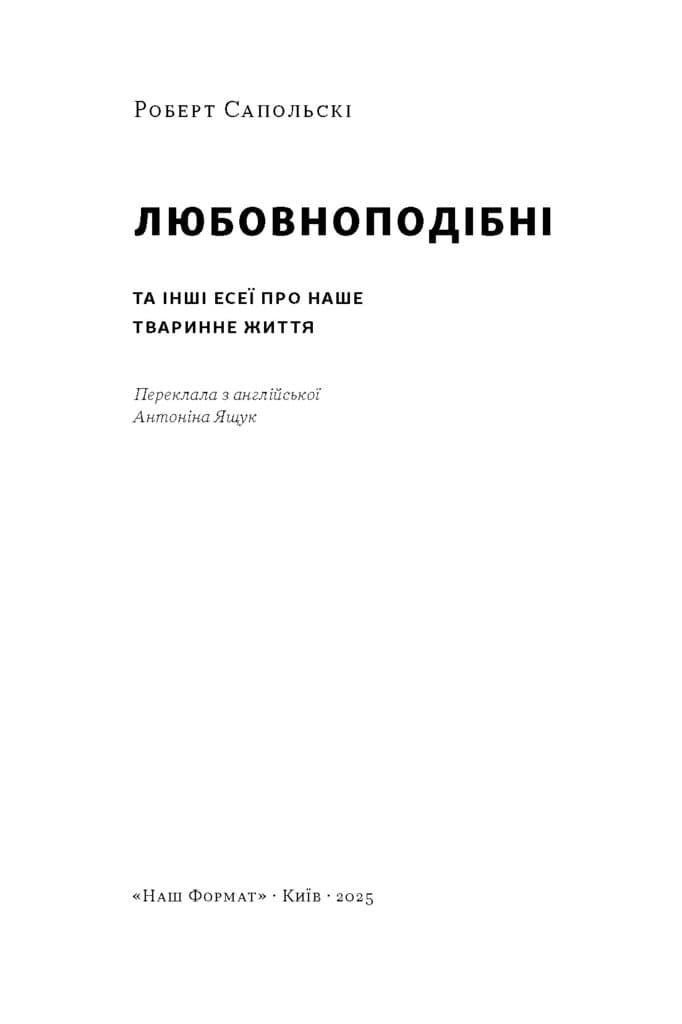 Роберт Сапольскі

ЛЮБОВНОПОДІБНІ

ТА ІНШІ ЕСЕЇ ПРО НАШЕ ТВАРИННЕ ЖИТТЯ

Переклала з англійської
Антоніна Ящук

«Наш Формат» · Київ · 2025